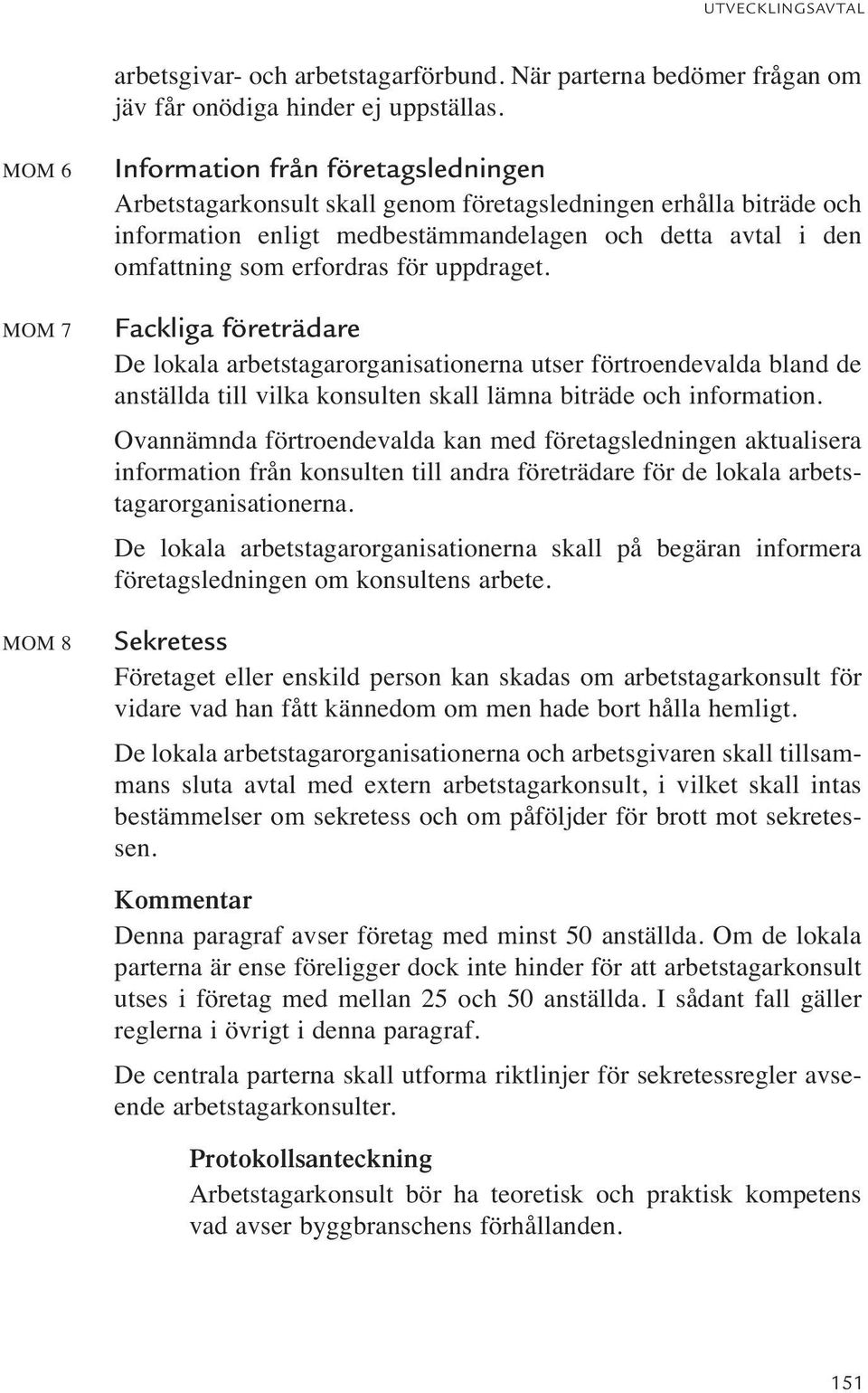 UTVECKLINGSAVTAL

arbetsgivar- och arbetstagarförbund. När parterna bedömer frågan om jäv får onödiga hinder ej uppställas.

MOM 6

Information från företagsledningen

Arbetstagarkonsult skall genom företagsledningen erhålla biträde och information enligt medbestämmandelagen och detta avtal i den omfattning som erfordras för uppdraget.

MOM 7

Fackliga företrädare

De lokala arbetstagarorganisationerna utser förtroendevalda bland de anställda till vilka konsulten skall lämna biträde och information.

Ovannämnda förtroendevalda kan med företagsledningen aktualisera information från konsulten till andra företrädare för de lokala arbetstagarorganisationerna.

De lokala arbetstagarorganisationerna skall på begäran informera företagsledningen om konsultens arbete.

MOM 8

Sekretess

Företaget eller enskild person kan skadas om arbetstagarkonsult för vidare vad han fått kännedom om men hade bort hålla hemligt.

De lokala arbetstagarorganisationerna och arbetsgivaren skall tillsammans sluta avtal med extern arbetstagarkonsult, i vilket skall intas bestämmelser om sekretess och om påföljder för brott mot sekretessen.

Kommentar

Denna paragraf avser företag med minst 50 anställda. Om de lokala parterna är ense föreligger dock inte hinder för att arbetstagarkonsult utses i företag med mellan 25 och 50 anställda. I sådant fall gäller reglerna i övrigt i denna paragraf.

De centrala parterna skall utforma riktlinjer för sekretessregler avseende arbetstagarkonsulter.

Protokollsanteckning

Arbetstagarkonsult bör ha teoretisk och praktisk kompetens vad avser byggbranschens förhållanden.

151